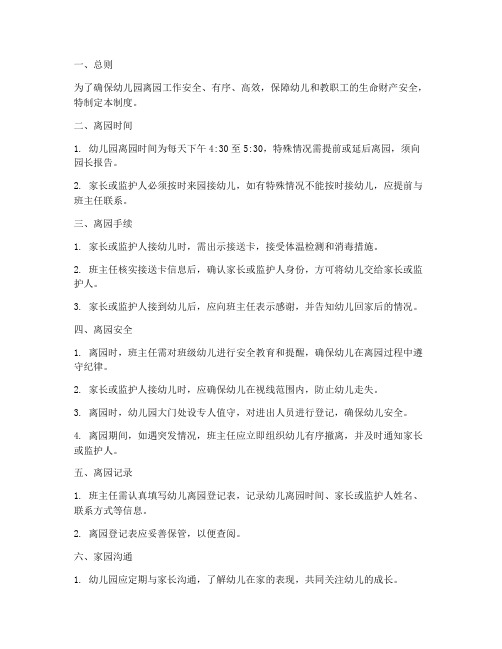 一、总则

为了确保幼儿园离园工作安全、有序、高效，保障幼儿和教职工的生命财产安全，特制定本制度。

二、离园时间

1. 幼儿园离园时间为每天下午 4:30 至 5:30，特殊情况需提前或延后离园，须向园长报告。

2. 家长或监护人必须按时来园接幼儿，如有特殊情况不能按时接幼儿，应提前与班主任联系。

三、离园手续

1. 家长或监护人接幼儿时，需出示接送卡，接受体温检测和消毒措施。

2. 班主任核实接送卡信息后，确认家长或监护人身份，方可将幼儿交给家长或监护人。

3. 家长或监护人接到幼儿后，应向班主任表示感谢，并告知幼儿回家后的情况。

四、离园安全

1. 离园时，班主任需对班级幼儿进行安全教育和提醒，确保幼儿在离园过程中遵守纪律。

2. 家长或监护人接幼儿时，应确保幼儿在视线范围内，防止幼儿走失。

3. 离园时，幼儿园大门处设专人值守，对进出人员进行登记，确保幼儿安全。

4. 离园期间，如遇突发情况，班主任应立即组织幼儿有序撤离，并及时通知家长或监护人。

五、离园记录

1. 班主任需认真填写幼儿离园登记表，记录幼儿离园时间、家长或监护人姓名、联系方式等信息。

2. 离园登记表应妥善保管，以便查阅。

六、家园沟通

1. 幼儿园应定期与家长沟通，了解幼儿在家的表现，共同关注幼儿的成长。